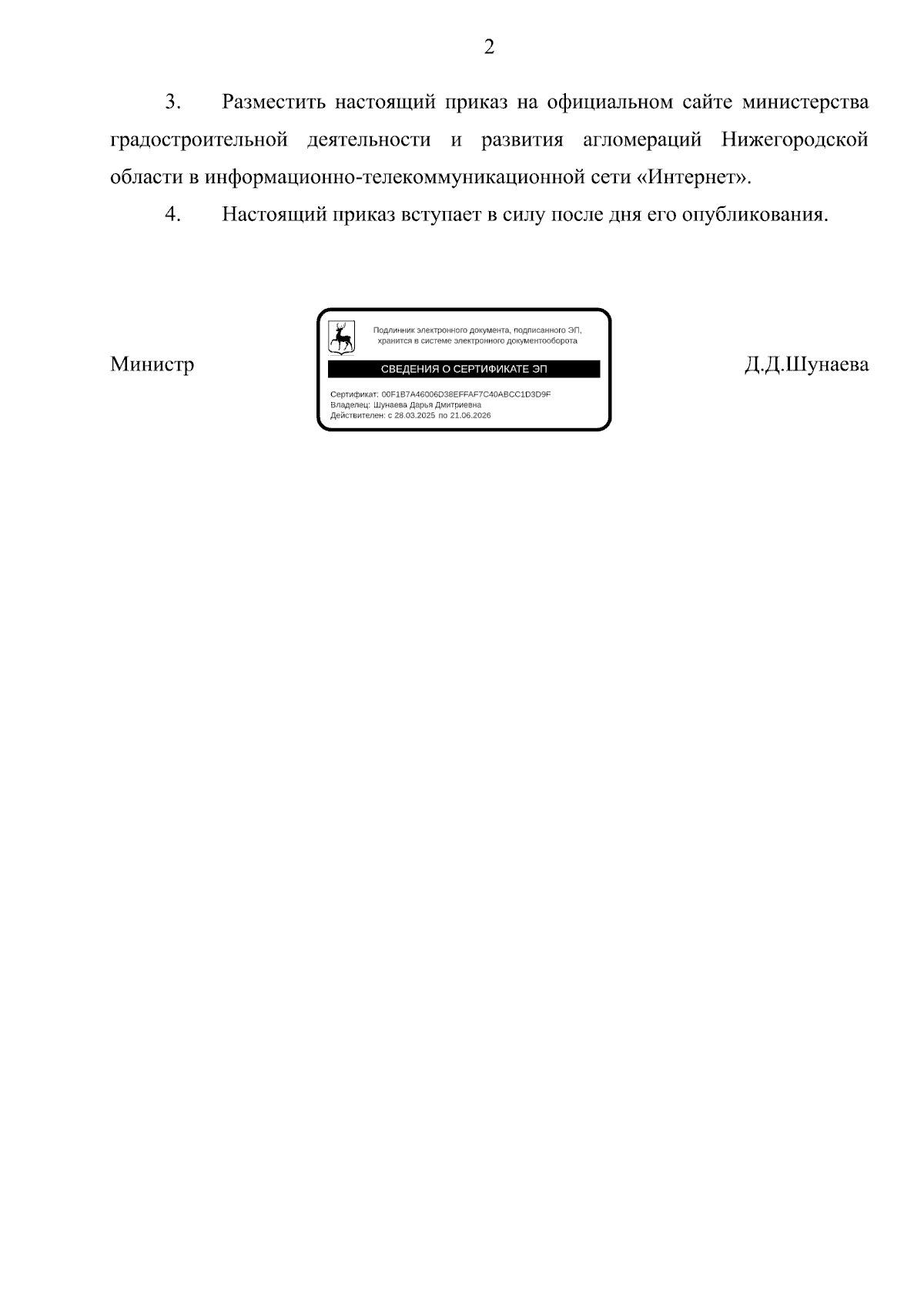 2

3. Разместить настоящий приказ на официальном сайте министерства градостроительной деятельности и развития агломераций Нижегородской области в информационно-телекоммуникационной сети «Интернет».

4. Настоящий приказ вступает в силу после дня его опубликования.

Министр

Подлинник электронного документа, подписанного ЭП, хранится в системе электронного документооборота

СВЕДЕНИЯ О СЕРТИФИКАТЕ ЭП

Сертификат: 00F1B7A46006D38EFFAF7C40ABCC1D3D9F
Владелец: Шунаева Дарья Дмитриевна
Действителен: с 28.03.2025 по 21.06.2026

Д.Д.Шунаева